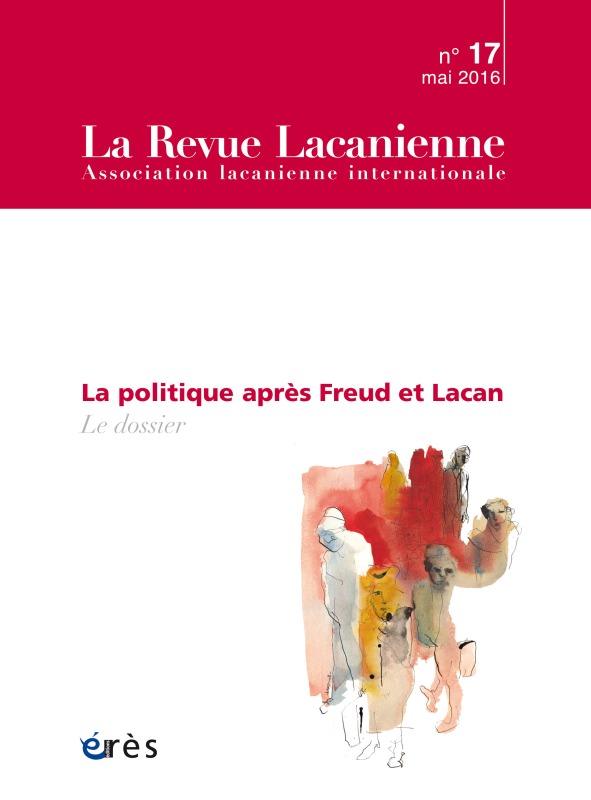 n° 17
mai 2016

La Revue Lacanienne
Association lacanienne internationale

La politique après Freud et Lacan
Le dossier

érès